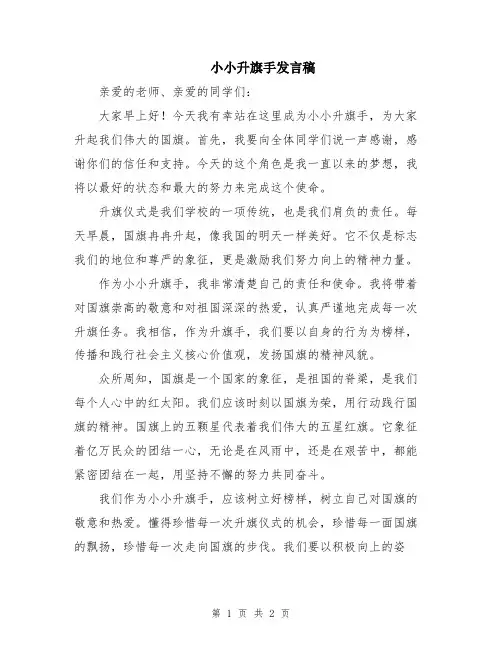 小小升旗手发言稿

亲爱的老师、亲爱的同学们：

大家早上好！今天我有幸站在这里成为小小升旗手，为大家升起我们伟大的国旗。首先，我要向全体同学们说一声感谢，感谢你们的信任和支持。今天的这个角色是我一直以来的梦想，我将以最好的状态和最大的努力来完成这个使命。

升旗仪式是我们学校的一项传统，也是我们肩负的责任。每天早晨，国旗冉冉升起，像我国的明天一样美好。它不仅是标志我们的地位和尊严的象征，更是激励我们努力向上的精神力量。

作为小小升旗手，我非常清楚自己的责任和使命。我将带着对国旗崇高的敬意和对祖国深深的热爱，认真严谨地完成每一次升旗任务。我相信，作为升旗手，我们要以自身的行为为榜样，传播和践行社会主义核心价值观，发扬国旗的精神风貌。

众所周知，国旗是一个国家的象征，是祖国的脊梁，是我们每个人心中的红太阳。我们应该时刻以国旗为荣，用行动践行国旗的精神。国旗上的五颗星代表着我们伟大的五星红旗。它象征着亿万民众的团结一心，无论是在风雨中，还是在艰苦中，都能紧密团结在一起，用坚持不懈的努力共同奋斗。

我们作为小小升旗手，应该树立好榜样，树立自己对国旗的敬意和热爱。懂得珍惜每一次升旗仪式的机会，珍惜每一面国旗的飘扬，珍惜每一次走向国旗的步伐。我们要以积极向上的姿

第 1 页 共 2 页